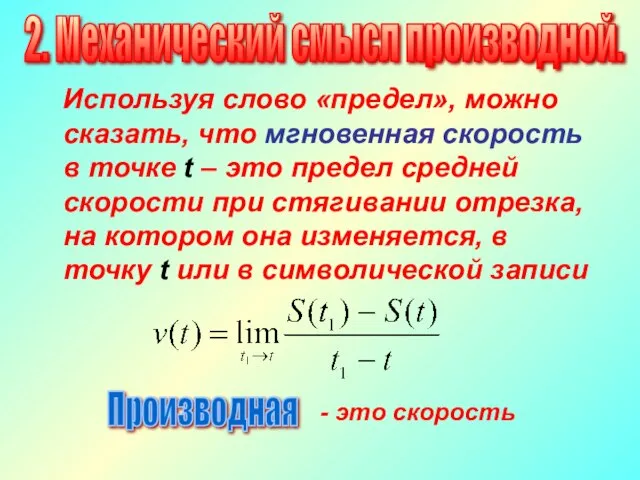 2. Механический смысл производной.

Используя слово «предел», можно сказать, что мгновенная скорость в точке t – это предел средней скорости при стягивании отрезка, на котором она изменяется, в точку t или в символической записи

$v(t) = \lim_{t_1 \to t} \frac{S(t_1) - S(t)}{t_1 - t}$

Производная - это скорость